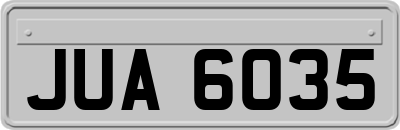 JUA 6035